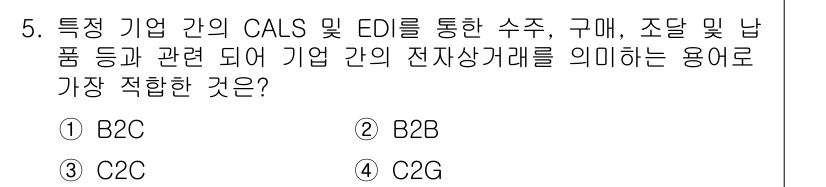 5. 특정 기업 간의 CALS 및 EDI를 통한 수주, 구매, 조달 및 납품 등과 관련 되어 기업 간의 전자상거래를 의미하는 용어로 가장 적합한 것은?

① B2C ② B2B

③ C2C ④ C2G